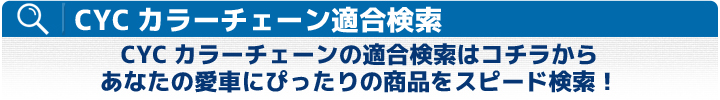 CYC カラーチェーン適合検索

CYC カラーチェーンの適合検索はコチラから
あなたの愛車にぴったりの商品をスピード検索！